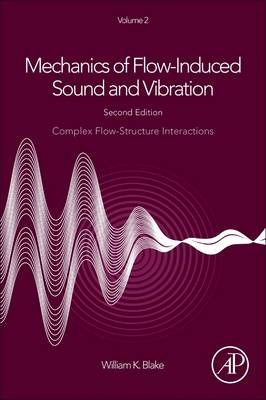 Volume 2

Mechanics of Flow-Induced Sound and Vibration

Second Edition

Complex Flow-Structure Interactions

William K. Blake

AP